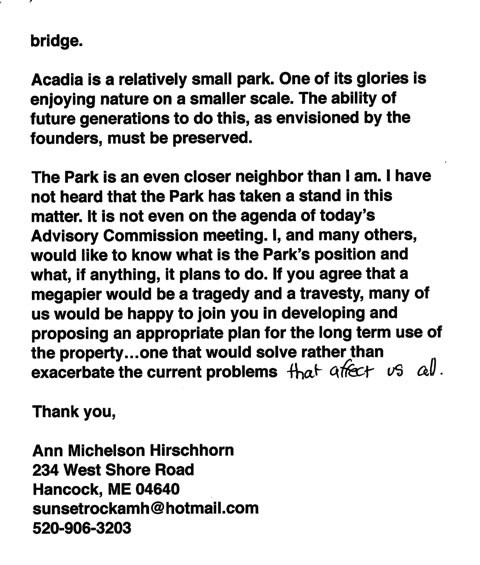 bridge.

Acadia is a relatively small park. One of its glories is enjoying nature on a smaller scale. The ability of future generations to do this, as envisioned by the founders, must be preserved.

The Park is an even closer neighbor than I am. I have not heard that the Park has taken a stand in this matter. It is not even on the agenda of today's Advisory Commission meeting. I, and many others, would like to know what is the Park's position and what, if anything, it plans to do. If you agree that a megapier would be a tragedy and a travesty, many of us would be happy to join you in developing and proposing an appropriate plan for the long term use of the property...one that would solve rather than exacerbate the current problems that affect us all.

Thank you,

Ann Michelson Hirschhorn
234 West Shore Road
Hancock, ME 04640
sunsetrockamh@hotmail.com
520-906-3203